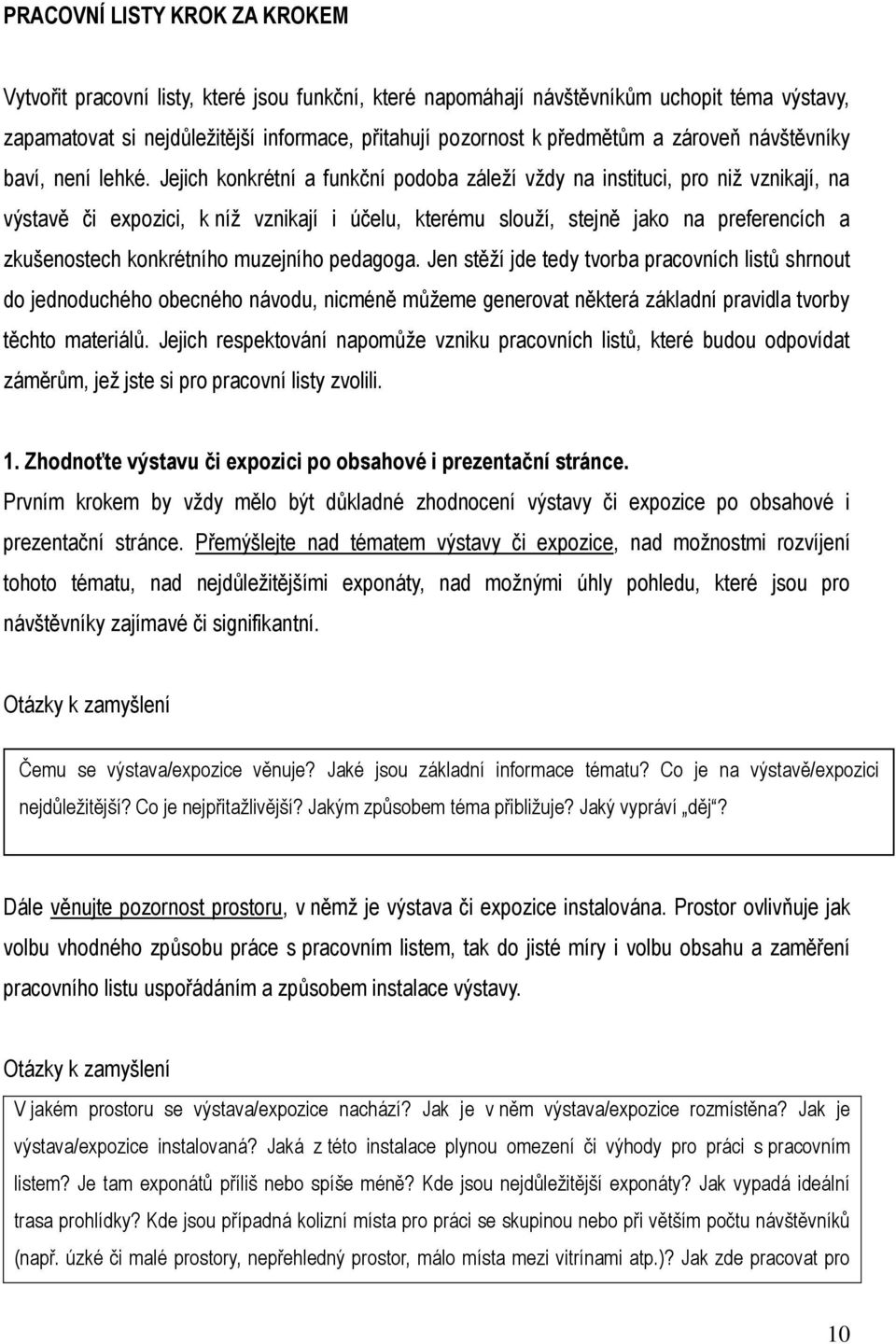 PRACOVNÍ LISTY KROK ZA KROKEM

Vytvořit pracovní listy, které jsou funkční, které napomáhají návštěvníkům uchopit téma výstavy, zapamatovat si nejdůležitější informace, přitahují pozornost k předmětům a zároveň návštěvníky baví, není lehké. Jejich konkrétní a funkční podoba záleží vždy na instituci, pro niž vznikají, na výstavě či expozici, k níž vznikají i účelu, kterému slouží, stejně jako na preferencích a zkušenostech konkrétního muzejního pedagoga. Jen stěží jde tedy tvorba pracovních listů shrnout do jednoduchého obecného návodu, nicméně můžeme generovat některá základní pravidla tvorby těchto materiálů. Jejich respektování napomůže vzniku pracovních listů, které budou odpovídat záměrům, jež jste si pro pracovní listy zvolili.

1. Zhodnoťte výstavu či expozici po obsahové i prezentační stránce.
Prvním krokem by vždy mělo být důkladné zhodnocení výstavy či expozice po obsahové i prezentační stránce. Přemýšlejte nad tématem výstavy či expozice, nad možnostmi rozvíjení tohoto tématu, nad nejdůležitějšími exponáty, nad možnými úhly pohledu, které jsou pro návštěvníky zajímavé či signifikantní.

Otázky k zamyšlení

Čemu se výstava/expozice věnuje? Jaké jsou základní informace tématu? Co je na výstavě/expozici nejdůležitější? Co je nejpřitažlivější? Jakým způsobem téma přibližuje? Jaký vypráví „děj“?

Dále věnujte pozornost prostoru, v němž je výstava či expozice instalována. Prostor ovlivňuje jak volbu vhodného způsobu práce s pracovním listem, tak do jisté míry i volbu obsahu a zaměření pracovního listu uspořádáním a způsobem instalace výstavy.

Otázky k zamyšlení

V jakém prostoru se výstava/expozice nachází? Jak je v něm výstava/expozice rozmístěna? Jak je výstava/expozice instalovaná? Jaká z této instalace plynou omezení či výhody pro práci s pracovním listem? Je tam exponátů příliš nebo spíše méně? Kde jsou nejdůležitější exponáty? Jak vypadá ideální trasa prohlídky? Kde jsou případná kolizní místa pro práci se skupinou nebo při větším počtu návštěvníků (např. úzké či malé prostory, nepřehledný prostor, málo místa mezi vitrínami atp.)? Jak zde pracovat pro

10